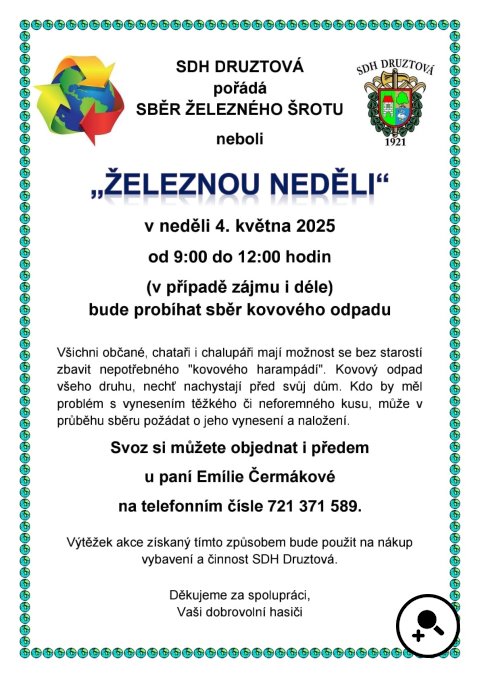 SDH DRUZTOVÁ
pořádá
SBĚR ŽELEZNÉHO ŠROTU
neboli

SDH DRUZTOVÁ
1921

„ŽELEZNOU NEDĚLI“

v neděli 4. května 2025

od 9:00 do 12:00 hodin

(v případě zájmu i déle)
bude probíhat sběr kovového odpadu

Všichni občané, chataři i chalupáři mají možnost se bez starostí zbavit nepotřebného "kovového harampádí". Kovový odpad všeho druhu, nechť nachystají před svůj dům. Kdo by měl problém s vynesením těžkého či neforemného kusu, může v průběhu sběru požádat o jeho vynesení a naložení.

Svoz si můžete objednat i předem

u paní Emílie Čermákové

na telefonním čísle 721 371 589.

Výtěžek akce získaný tímto způsobem bude použit na nákup vybavení a činnost SDH Druztová.

Děkujeme za spolupráci,
Vaši dobrovolní hasiči